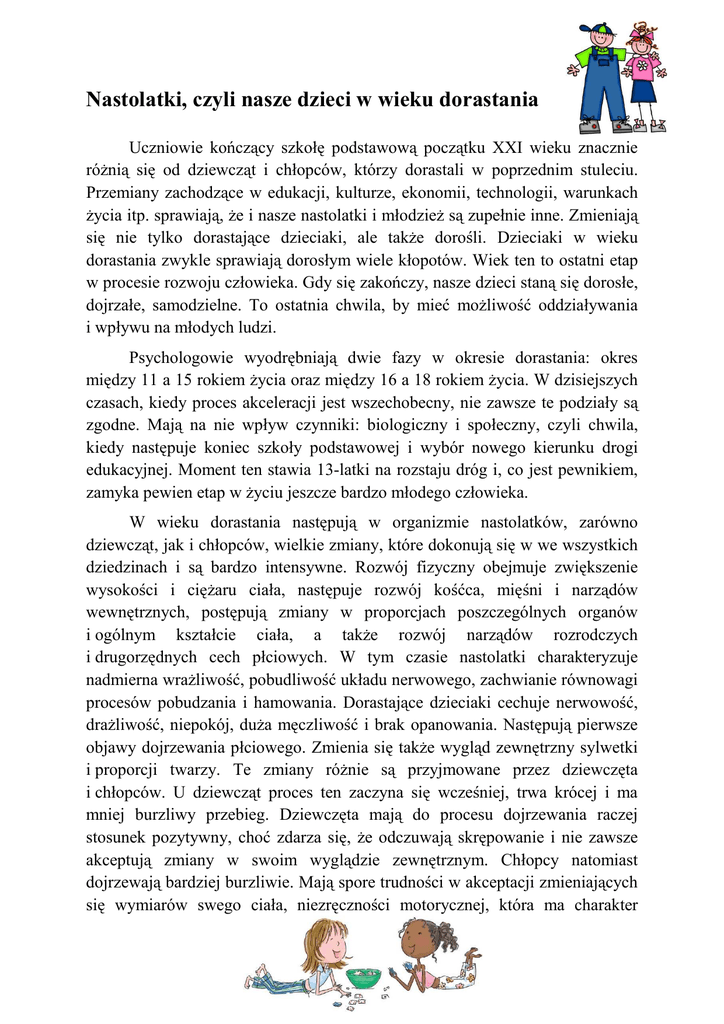 Nastolatki, czyli nasze dzieci w wieku dorastania

Uczniowie kończący szkołę podstawową początku XXI wieku znacznie różnią się od dziewcząt i chłopców, którzy dorastali w poprzednim stuleciu. Przemiany zachodzące w edukacji, kulturze, ekonomii, technologii, warunkach życia itp. sprawiają, że i nasze nastolatki i młodzież są zupełnie inne. Zmieniają się nie tylko dorastające dzieciaki, ale także dorośli. Dzieciaki w wieku dorastania zwykle sprawiają dorosłym wiele kłopotów. Wiek ten to ostatni etap w procesie rozwoju człowieka. Gdy się zakończy, nasze dzieci staną się dorosłe, dojrzałe, samodzielne. To ostatnia chwila, by mieć możliwość oddziaływania i wpływu na młodych ludzi.

Psychologowie wyodrębniają dwie fazy w okresie dorastania: okres między 11 a 15 rokiem życia oraz między 16 a 18 rokiem życia. W dzisiejszych czasach, kiedy proces akceleracji jest wszechobecny, nie zawsze te podziały są zgodne. Mają na nie wpływ czynniki: biologiczny i społeczny, czyli chwila, kiedy następuje koniec szkoły podstawowej i wybór nowego kierunku drogi edukacyjnej. Moment ten stawia 13-latki na rozstaju dróg i, co jest pewnikiem, zamyka pewien etap w życiu jeszcze bardzo młodego człowieka.

W wieku dorastania następują w organizmie nastolatków, zarówno dziewcząt, jak i chłopców, wielkie zmiany, które dokonują się w we wszystkich dziedzinach i są bardzo intensywne. Rozwój fizyczny obejmuje zwiększenie wysokości i ciężaru ciała, następuje rozwój kośćca, mięśni i narządów wewnętrznych, postępują zmiany w proporcjach poszczególnych organów i ogólnym kształcie ciała, a także rozwój narządów rozrodczych i drugorzędnych cech płciowych. W tym czasie nastolatki charakteryzuje nadmierna wrażliwość, pobudliwość układu nerwowego, zachwianie równowagi procesów pobudzania i hamowania. Dorastające dzieciaki cechuje nerwowość, drażliwość, niepokój, duża męczliwość i brak opanowania. Następują pierwsze objawy dojrzewania płciowego. Zmienia się także wygląd zewnętrzny sylwetki i proporcji twarzy. Te zmiany różnie są przyjmowane przez dziewczęta i chłopców. U dziewcząt proces ten zaczyna się wcześniej, trwa krócej i ma mniej burzliwy przebieg. Dziewczęta mają do procesu dojrzewania raczej stosunek pozytywny, choć zdarza się, że odczuwają skrępowanie i nie zawsze akceptują zmiany w swoim wyglądzie zewnętrznym. Chłopcy natomiast dojrzewają bardziej burzliwie. Mają spore trudności w akceptacji zmieniających się wymiarów swego ciała, niezręczności motorycznej, która ma charakter